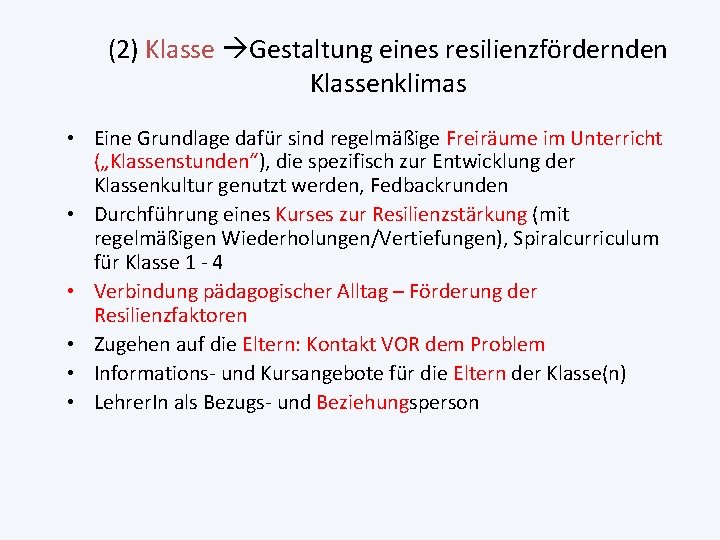 (2) Klasse →Gestaltung eines resilienzfördernden Klassenklimas

• Eine Grundlage dafür sind regelmäßige Freiräume im Unterricht („Klassenstunden“), die spezifisch zur Entwicklung der Klassenkultur genutzt werden, Fedbackrunden
• Durchführung eines Kurses zur Resilienzstärkung (mit regelmäßigen Wiederholungen/Vertiefungen), Spiralcurriculum für Klasse 1 - 4
• Verbindung pädagogischer Alltag – Förderung der Resilienzfaktoren
• Zugehen auf die Eltern: Kontakt VOR dem Problem
• Informations- und Kursangebote für die Eltern der Klasse(n)
• LehrerIn als Bezugs- und Beziehungsperson